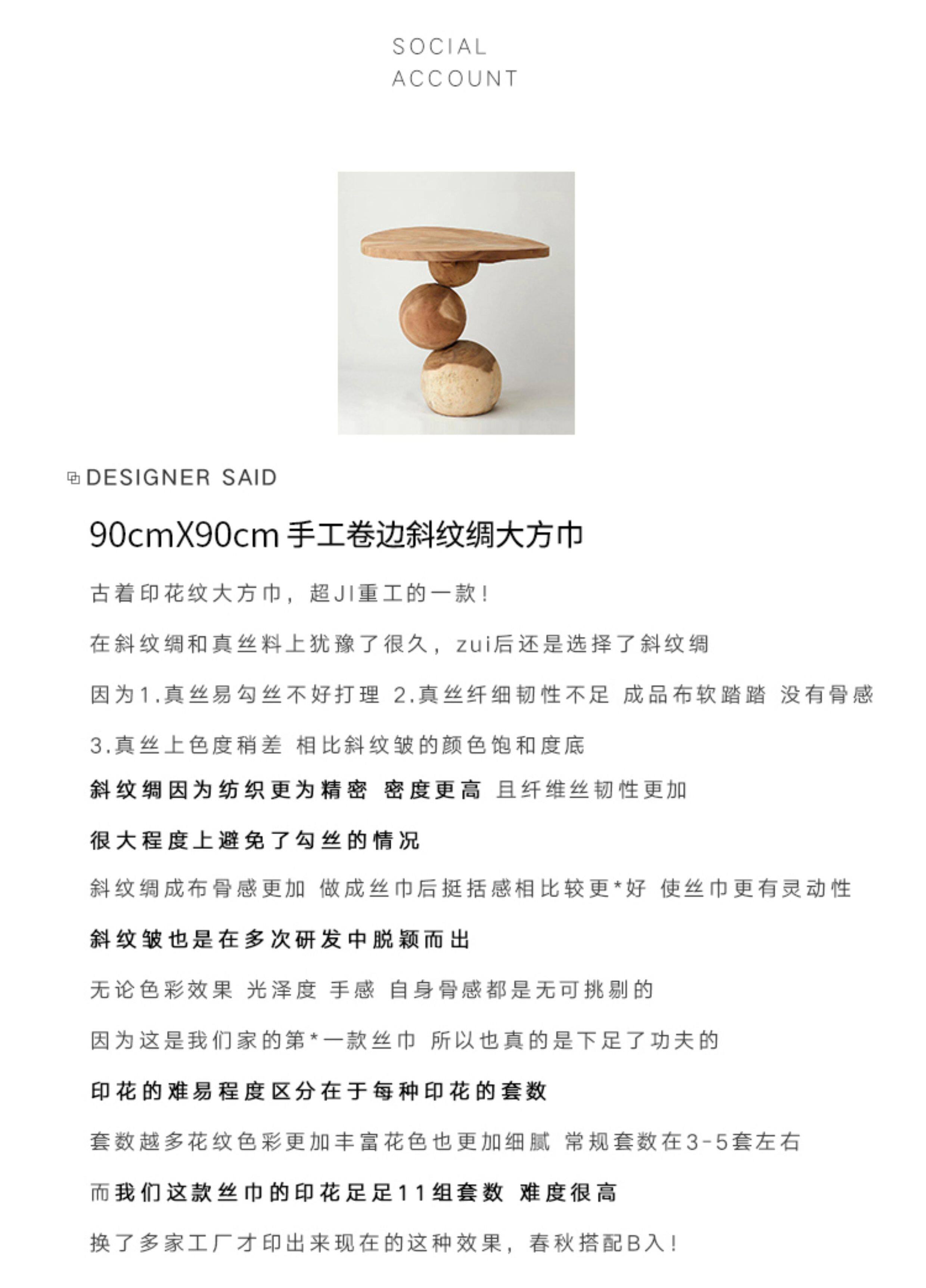 SOCIAL
ACCOUNT

DESIGNER SAID

90cmX90cm 手工卷边斜纹绸大方巾

古着印花纹大方巾，超JI重工的一款！

在斜纹绸和真丝料上犹豫了很久，zui后还是选择了斜纹绸

因为1.真丝易勾丝不好打理 2.真丝纤细韧性不足 成品布软踏踏 没有骨感

3.真丝上色度稍差 相比斜纹皱的颜色饱和度底

斜纹绸因为纺织更为精密 密度更高 且纤维丝韧性更加

很大程度上避免了勾丝的情况

斜纹绸成布骨感更加 做成丝巾后挺括感相比较更*好 使丝巾更有灵动性

斜纹皱也是在多次研发中脱颖而出

无论色彩效果 光泽度 手感 自身骨感都是无可挑剔的

因为这是我们家的第*一款丝巾 所以也真的是下足了功夫的

印花的难易程度区分在于每种印花的套数

套数越多花纹色彩更加丰富花色也更加细腻 常规套数在3-5套左右

而我们这款丝巾的印花足足11组套数 难度很高

换了多家工厂才印出来现在的这种效果，春秋搭配B入！